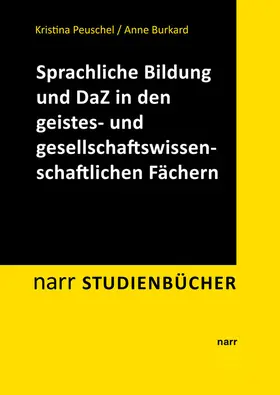 Kristina Peuschel / Anne Burkard

Sprachliche Bildung und DaZ in den geistes- und gesellschaftswissenschaftlichen Fächern

narr STUDIENBÜCHER

narr